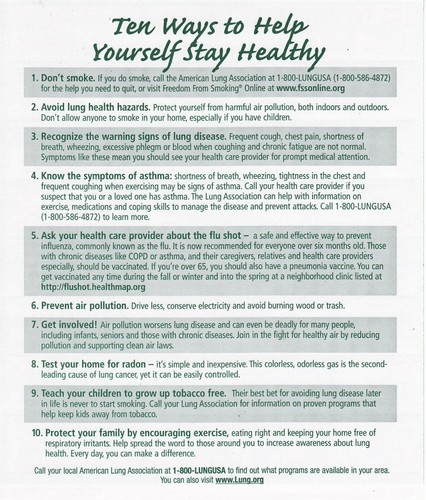 Ten Ways to Help Yourself Stay Healthy

1. Don't smoke. If you do smoke, call the American Lung Association at 1-800-LUNGUSA (1-800-586-4872) for the help you need to quit, or visit Freedom From Smoking® Online at www.fssonline.org

2. Avoid lung health hazards. Protect yourself from harmful air pollution, both indoors and outdoors. Don't allow anyone to smoke in your home, especially if you have children.

3. Recognize the warning signs of lung disease. Frequent cough, chest pain, shortness of breath, wheezing, excessive phlegm or blood when coughing and chronic fatigue are not normal. Symptoms like these mean you should see your health care provider for prompt medical attention.

4. Know the symptoms of asthma: shortness of breath, wheezing, tightness in the chest and frequent coughing when exercising may be signs of asthma. Call your health care provider if you suspect that you or a loved one has asthma. The Lung Association can help with information on exercise, medications and coping skills to manage the disease and prevent attacks. Call 1-800-LUNGUSA (1-800-586-4872) to learn more.

5. Ask your health care provider about the flu shot – a safe and effective way to prevent influenza, commonly known as the flu. It is now recommended for everyone over six months old. Those with chronic diseases like COPD or asthma, and their caregivers, relatives and health care providers especially, should be vaccinated. If you're over 65, you should also have a pneumonia vaccine. You can get vaccinated any time during the fall or winter and into the spring at a neighborhood clinic listed at http://flushot.healthmap.org

6. Prevent air pollution. Drive less, conserve electricity and avoid burning wood or trash.

7. Get involved! Air pollution worsens lung disease and can even be deadly for many people, including infants, seniors and those with chronic diseases. Join in the fight for healthy air by reducing pollution and supporting clean air laws.

8. Test your home for radon – it's simple and inexpensive. This colorless, odorless gas is the second-leading cause of lung cancer, yet it can be easily controlled.

9. Teach your children to grow up tobacco free. Their best bet for avoiding lung disease later in life is never to start smoking. Call your Lung Association for information on proven programs that help keep kids away from tobacco.

10. Protect your family by encouraging exercise, eating right and keeping your home free of respiratory irritants. Help spread the word to those around you to increase awareness about lung health. Every day, you can make a difference.

Call your local American Lung Association at 1-800-LUNGUSA to find out what programs are available in your area. You can also visit www.Lung.org